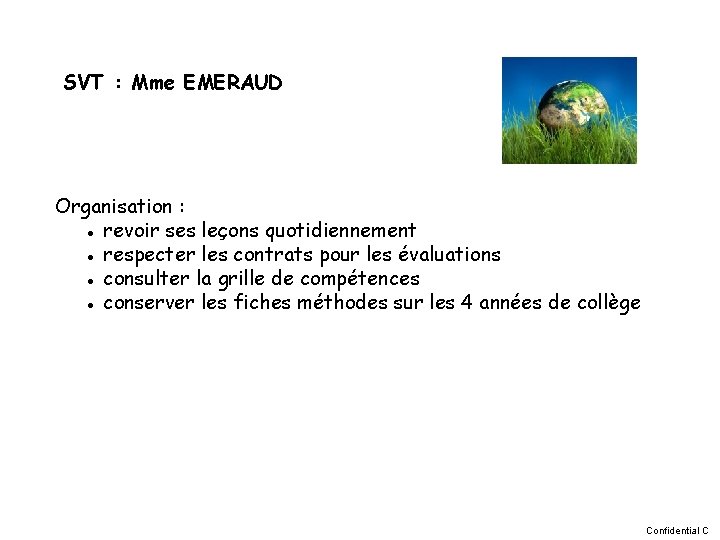 SVT : Mme EMERAUD

Organisation :
• revoir ses leçons quotidiennement
• respecter les contrats pour les évaluations
• consulter la grille de compétences
• conserver les fiches méthodes sur les 4 années de collège

Confidential C